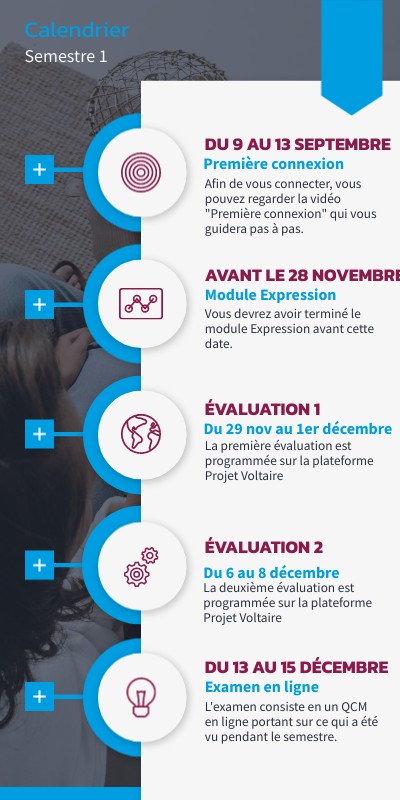 Calendrier
Semestre 1

+

DU 9 AU 13 SEPTEMBRE
Première connexion
Afin de vous connecter, vous pouvez regarder la vidéo "Première connexion" qui vous guidera pas à pas.

+

AVANT LE 28 NOVEMBRE
Module Expression
Vous devrez avoir terminé le module Expression avant cette date.

+

ÉVALUATION 1
Du 29 nov au 1er décembre
La première évaluation est programmée sur la plateforme Projet Voltaire

+

ÉVALUATION 2
Du 6 au 8 décembre
La deuxième évaluation est programmée sur la plateforme Projet Voltaire

+

DU 13 AU 15 DÉCEMBRE
Examen en ligne
L'examen consiste en un QCM en ligne portant sur ce qui a été vu pendant le semestre.